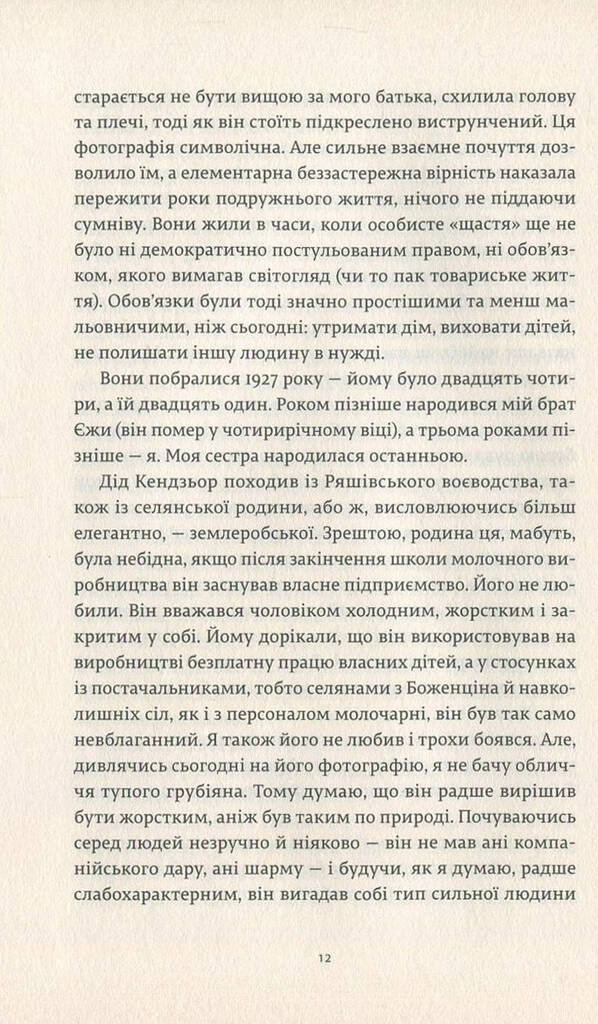 старається не бути вищою за мого батька, схилила голову та плечі, тоді як він стоїть підкреслено виструнчений. Ця фотографія символічна. Але сильне взаємне почуття дозволило їм, а елементарна беззастережна вірність наказала пережити роки подружнього життя, нічого не піддаючи сумніву. Вони жили в часи, коли особисте «щастя» ще не було ні демократично постульованим правом, ні обов'язком, якого вимагав світогляд (чи то пак товариське життя). Обов'язки були тоді значно простішими та менш мальовничими, ніж сьогодні: утримати дім, виховати дітей, не полишати іншу людину в нужді.

Вони побралися 1927 року — йому було двадцять чотири, а їй двадцять один. Роком пізніше народився мій брат Єжи (він помер у чотирирічному віці), а трьома роками пізніше — я. Моя сестра народилася останньою.

Дід Кендзьор походив із Ряшівського воєводства, також із селянської родини, або ж, висловлюючись більш елегантно, — землеробської. Зрештою, родина ця, мабуть, була небідна, якщо після закінчення школи молочного виробництва він заснував власне підприємство. Його не любили. Він вважався чоловіком холодним, жорстким і закритим у собі. Йому дорікали, що він використовував на виробництві безплатну працю власних дітей, а у стосунках із постачальниками, тобто селянами з Боженціна й навколишніх сіл, як і з персоналом молочарні, він був так само невблаганний. Я також його не любив і трохи боявся. Але, дивлячись сьогодні на його фотографію, я не бачу обличчя тупого грубіяна. Тому думаю, що він радше вирішив бути жорстким, аніж був таким по природі. Почуваючись серед людей незручно й ніяково — він не мав ані компанійського дару, ані шарму — і будучи, як я думаю, радше слабохарактерним, він вигадав собі тип сильної людини

12